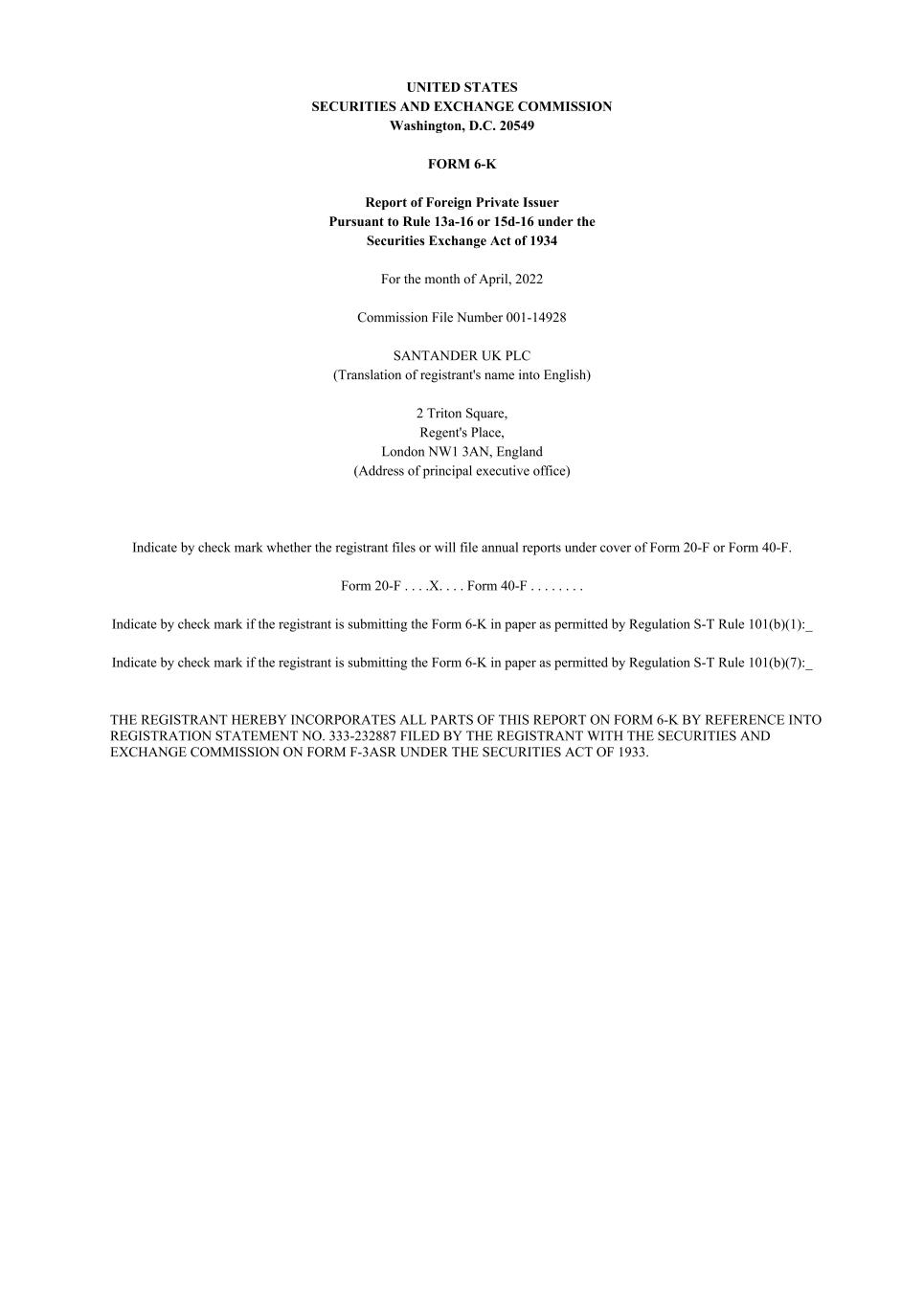 UNITED STATES
SECURITIES AND EXCHANGE COMMISSION
Washington, D.C. 20549

FORM 6-K

Report of Foreign Private Issuer
Pursuant to Rule 13a-16 or 15d-16 under the
Securities Exchange Act of 1934

For the month of April, 2022

Commission File Number 001-14928

SANTANDER UK PLC
(Translation of registrant's name into English)

2 Triton Square,
Regent's Place,
London NW1 3AN, England
(Address of principal executive office)

Indicate by check mark whether the registrant files or will file annual reports under cover of Form 20-F or Form 40-F.

Form 20-F . . . .X. . . . Form 40-F . . . . . . . .

Indicate by check mark if the registrant is submitting the Form 6-K in paper as permitted by Regulation S-T Rule 101(b)(1):_

Indicate by check mark if the registrant is submitting the Form 6-K in paper as permitted by Regulation S-T Rule 101(b)(7):_

THE REGISTRANT HEREBY INCORPORATES ALL PARTS OF THIS REPORT ON FORM 6-K BY REFERENCE INTO REGISTRATION STATEMENT NO. 333-232887 FILED BY THE REGISTRANT WITH THE SECURITIES AND EXCHANGE COMMISSION ON FORM F-3ASR UNDER THE SECURITIES ACT OF 1933.